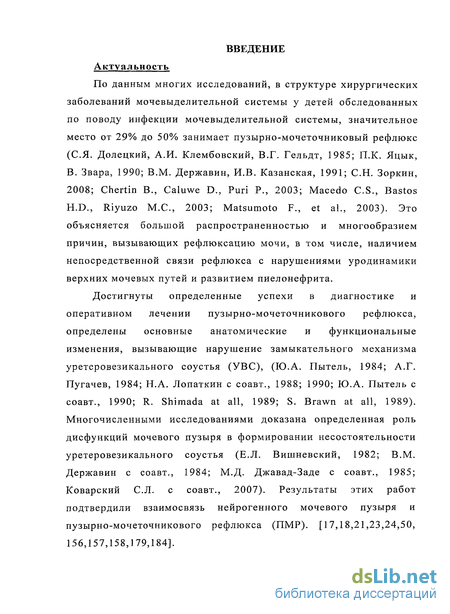 ВВЕДЕНИЕ

Актуальность

По данным многих исследований, в структуре хирургических заболеваний мочевыделительной системы у детей обследованных по поводу инфекции мочевыделительной системы, значительное место от 29% до 50% занимает пузырно-мочеточниковый рефлюкс (С.Я. Долецкий, А.И. Клембовский, В.Г. Гельдт, 1985; П.К. Яцык, В. Звара, 1990; В.М. Державин, И.В. Казанская, 1991; С.Н. Зоркин, 2008; Chertin B., Caluwe D., Puri P., 2003; Macedo C.S., Bastos H.D., Riyuzo M.C., 2003; Matsumoto F., et al., 2003). Это объясняется большой распространенностью и многообразием причин, вызывающих рефлюксацию мочи, в том числе, наличием непосредственной связи рефлюкса с нарушениями уродинамики верхних мочевых путей и развитием пиелонефрита.

Достигнуты определенные успехи в диагностике и оперативном лечении пузырно-мочеточникового рефлюкса, определены основные анатомические и функциональные изменения, вызывающие нарушение замыкательного механизма уретеровезикального соустья (УВС), (Ю.А. Пытель, 1984; А.Г. Пугачев, 1984; Н.А. Лопаткин с соавт., 1988; 1990; Ю.А. Пытель с соавт., 1990; R. Shimada at all, 1989; S. Brawn at all, 1989). Многочисленными исследованиями доказана определенная роль дисфункций мочевого пузыря в формировании несостоятельности уретеровезикального соустья (Е.Л. Вишневский, 1982; В.М. Державин с соавт., 1984; М.Д. Джавад-Заде с соавт., 1985; Коварский С.Л. с соавт., 2007). Результаты этих работ подтвердили взаимосвязь нейрогенного мочевого пузыря и пузырно-мочеточникового рефлюкса (ПМР). [17,18,21,23,24,50, 156,157,158,179,184].

dsLib.net
библиотека диссертаций